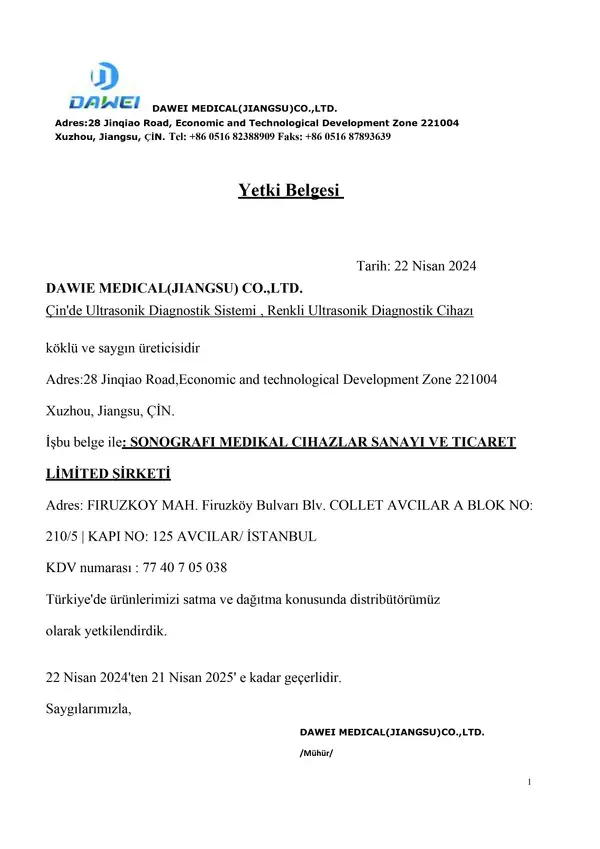 DAWEI

DAWEI MEDICAL(JIANGSU)CO.,LTD.
Adres:28 Jinqiao Road, Economic and Technological Development Zone 221004
Xuzhou, Jiangsu, ÇİN. Tel: +86 0516 82388909 Faks: +86 0516 87893639

Yetki Belgesi

Tarih: 22 Nisan 2024

DAWIE MEDICAL(JIANGSU) CO.,LTD.
Çin'de Ultrasonik Diagnostik Sistemi , Renkli Ultrasonik Diagnostik Cihazı

köklü ve saygın üreticisidir

Adres:28 Jinqiao Road,Economic and technological Development Zone 221004

Xuzhou, Jiangsu, ÇİN.

İşbu belge ile: SONOGRAFI MEDIKAL CIHAZLAR SANAYI VE TICARET

LİMİTED ŞİRKETİ

Adres: FIRUZKOY MAH. Firuzköy Bulvarı Blv. COLLET AVCILAR A BLOK NO: 210/5 | KAPI NO: 125 AVCILAR/ İSTANBUL

KDV numarası : 77 40 7 05 038

Türkiye'de ürünlerimizi satma ve dağıtma konusunda distribütörümüz olarak yetkilendirdik.

22 Nisan 2024'ten 21 Nisan 2025' e kadar geçerlidir.

Saygılarımızla,

DAWEI MEDICAL(JIANGSU)CO.,LTD.

/Mühür/

1